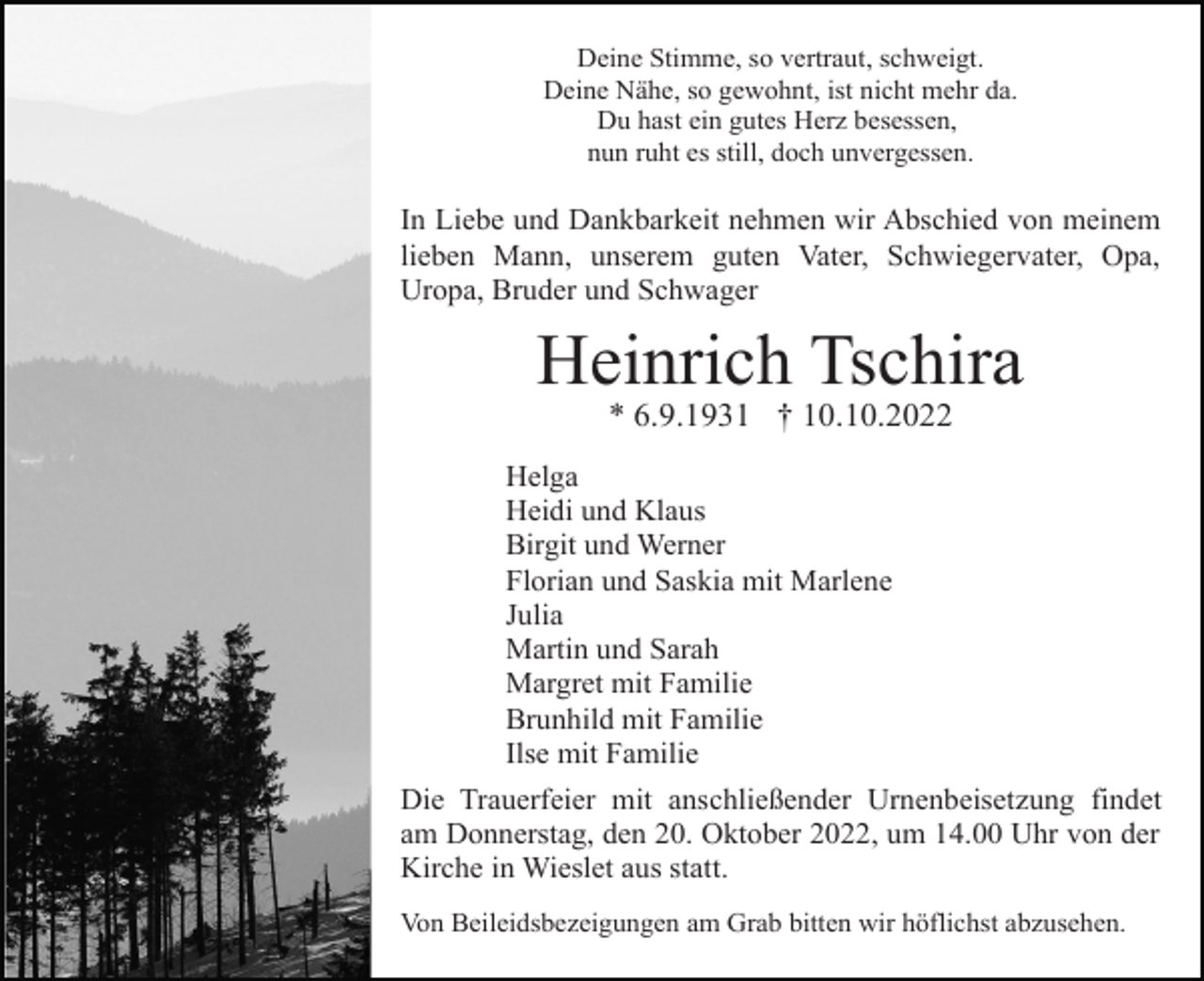 Deine Stimme, so vertraut, schweigt.
Deine Nähe, so gewohnt, ist nicht mehr da.
Du hast ein gutes Herz besessen,
nun ruht es still, doch unvergessen.

In Liebe und Dankbarkeit nehmen wir Abschied von meinem lieben Mann, unserem guten Vater, Schwiegervater, Opa, Uropa, Bruder und Schwager

Heinrich Tschira

* 6.9.1931 † 10.10.2022

Helga
Heidi und Klaus
Birgit und Werner
Florian und Saskia mit Marlene
Julia
Martin und Sarah
Margret mit Familie
Brunhild mit Familie
Ilse mit Familie

Die Trauerfeier mit anschließender Urnenbeisetzung findet am Donnerstag, den 20. Oktober 2022, um 14.00 Uhr von der Kirche in Wieslet aus statt.

Von Beileidsbezeigungen am Grab bitten wir höflichst abzusehen.